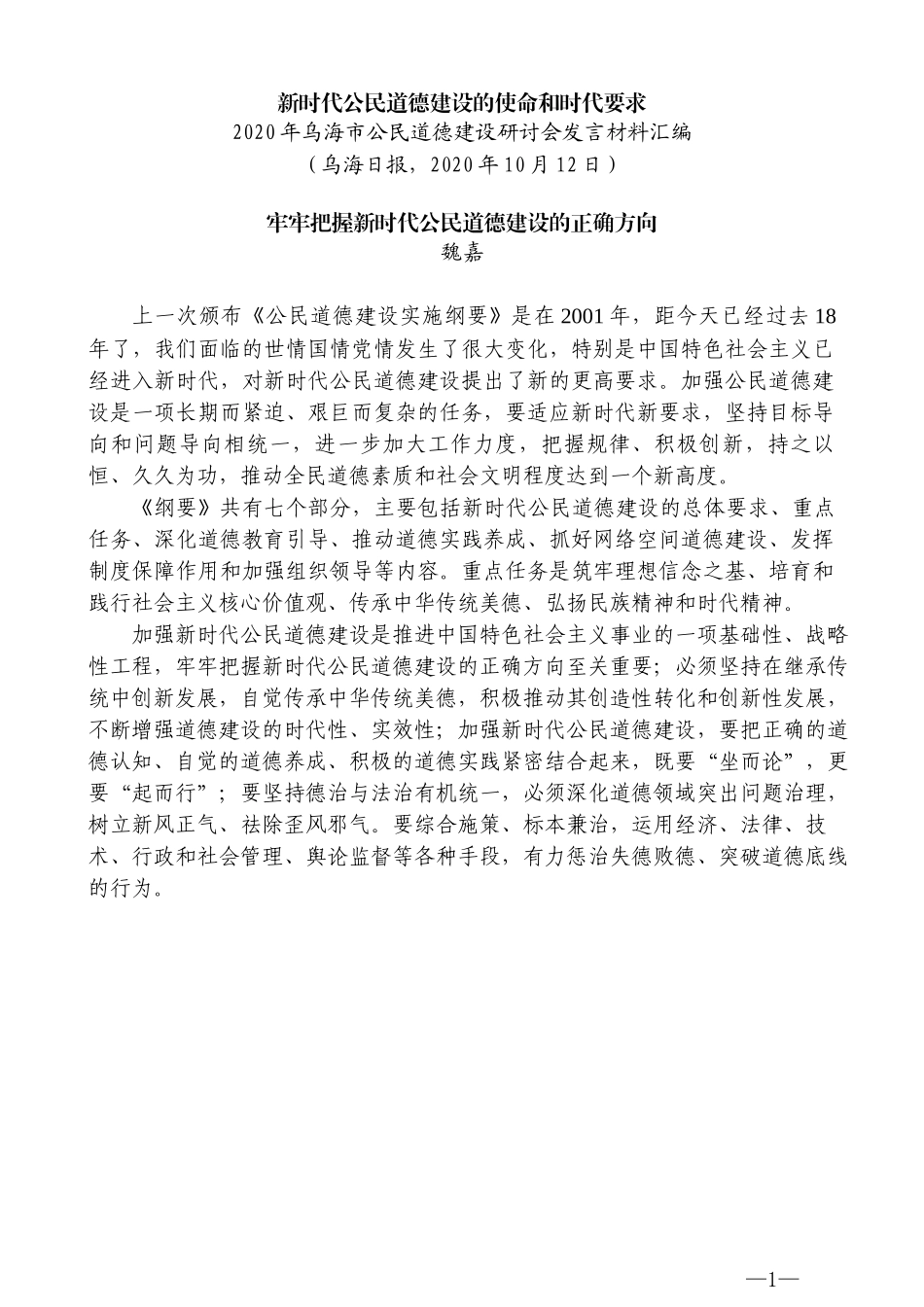 新时代公民道德建设的使命和时代要求
2020年乌海市公民道德建设研讨会发言材料汇编
（乌海日报，2020年10月12日）

牢牢把握新时代公民道德建设的正确方向
魏嘉

上一次颁布《公民道德建设实施纲要》是在2001年，距今天已经过去18年了，我们面临的世情国情党情发生了很大变化，特别是中国特色社会主义已经进入新时代，对新时代公民道德建设提出了新的更高要求。加强公民道德建设是一项长期而紧迫、艰巨而复杂的任务，要适应新时代新要求，坚持目标导向和问题导向相统一，进一步加大工作力度，把握规律、积极创新，持之以恒、久久为功，推动全民道德素质和社会文明程度达到一个新高度。

《纲要》共有七个部分，主要包括新时代公民道德建设的总体要求、重点任务、深化道德教育引导、推动道德实践养成、抓好网络空间道德建设、发挥制度保障作用和加强组织领导等内容。重点任务是筑牢理想信念之基、培育和践行社会主义核心价值观、传承中华传统美德、弘扬民族精神和时代精神。

加强新时代公民道德建设是推进中国特色社会主义事业的一项基础性、战略性工程，牢牢把握新时代公民道德建设的正确方向至关重要；必须坚持在继承传统中创新发展，自觉传承中华传统美德，积极推动其创造性转化和创新性发展，不断增强道德建设的时代性、实效性；加强新时代公民道德建设，要把正确的道德认知、自觉的道德养成、积极的道德实践紧密结合起来，既要“坐而论”，更要“起而行”；要坚持德治与法治有机统一，必须深化道德领域突出问题治理，树立新风正气、祛除歪风邪气。要综合施策、标本兼治，运用经济、法律、技术、行政和社会管理、舆论监督等各种手段，有力惩治失德败德、突破道德底线的行为。

—1—